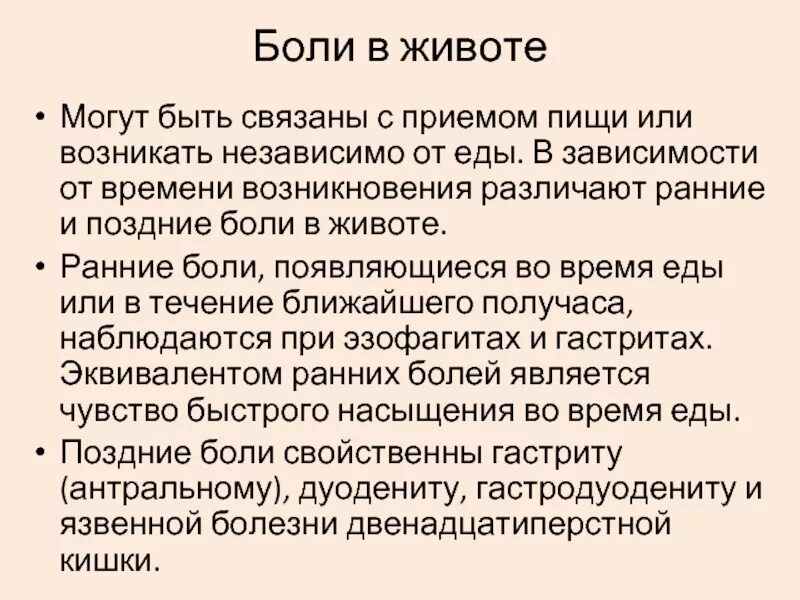 Боли в животе

• Могут быть связаны с приемом пищи или возникать независимо от еды. В зависимости от времени возникновения различают ранние и поздние боли в животе.

• Ранние боли, появляющиеся во время еды или в течение ближайшего получаса, наблюдаются при эзофагитах и гастритах. Эквивалентом ранних болей является чувство быстрого насыщения во время еды.

• Поздние боли свойственны гастриту (антральному), дуодениту, гастродуодениту и язвенной болезни двенадцатиперстной кишки.